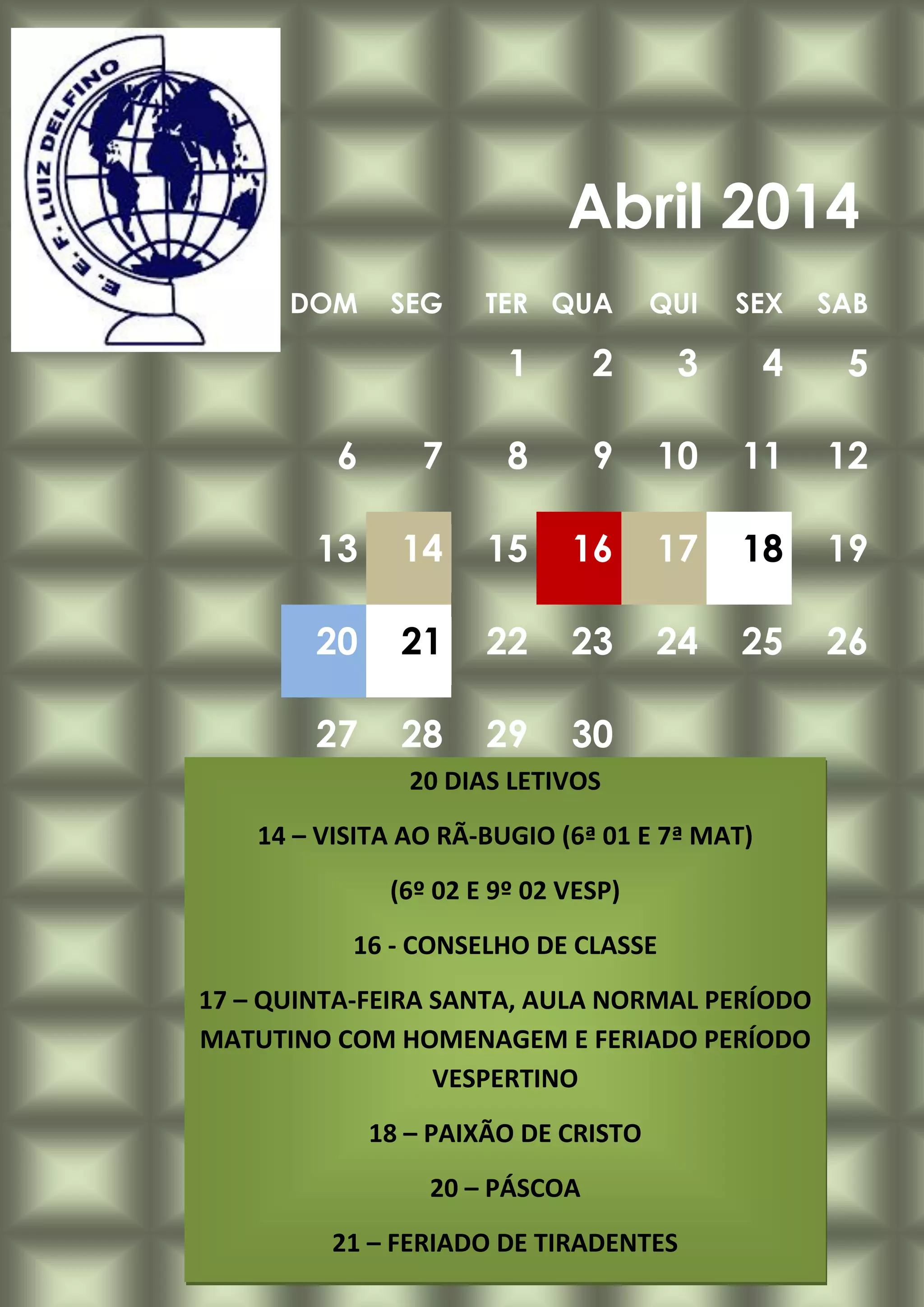 E. E. F. LUIZ DELFINO

Abril 2014

| DOM | SEG | TER | QUA | QUI | SEX | SAB |
|---|---|---|---|---|---|---|
| | | 1 | 2 | 3 | 4 | 5 |
| 6 | 7 | 8 | 9 | 10 | 11 | 12 |
| 13 | 14 | 15 | 16 | 17 | 18 | 19 |
| 20 | 21 | 22 | 23 | 24 | 25 | 26 |
| 27 | 28 | 29 | 30 | | | |

20 DIAS LETIVOS

14 – VISITA AO RÃ-BUGIO (6ª 01 E 7ª MAT)

(6º 02 E 9º 02 VESP)

16 - CONSELHO DE CLASSE

17 – QUINTA-FEIRA SANTA, AULA NORMAL PERÍODO MATUTINO COM HOMENAGEM E FERIADO PERÍODO VESPERTINO

18 – PAIXÃO DE CRISTO

20 – PÁSCOA

21 – FERIADO DE TIRADENTES